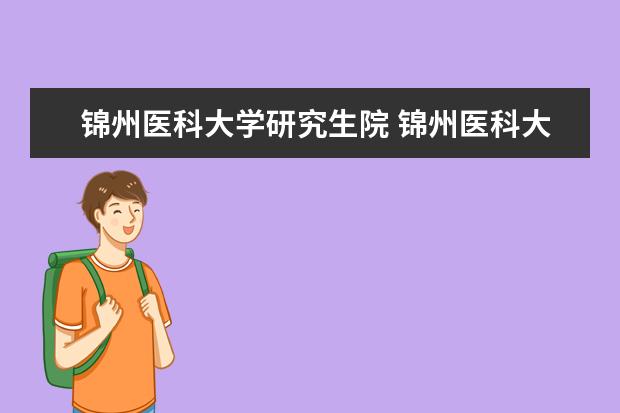 锦州医科大学研究生院 锦州医科大